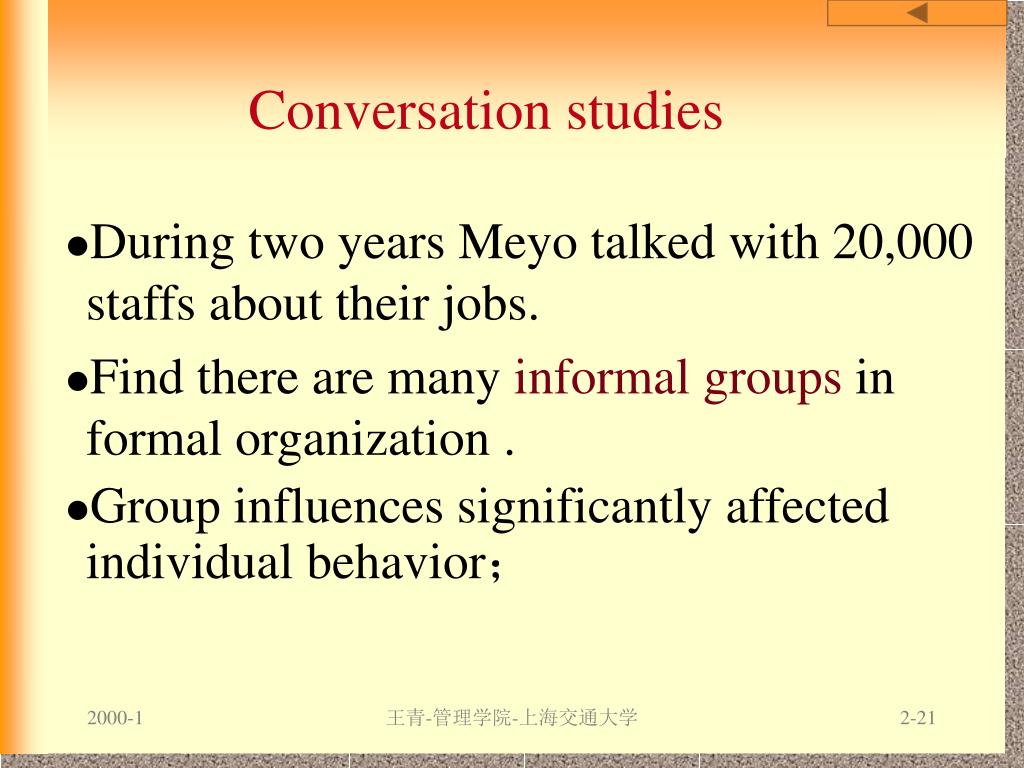 Conversation studies

●During two years Meyo talked with 20,000 staffs about their jobs.

●Find there are many informal groups in formal organization .

●Group influences significantly affected individual behavior；

2000-1

王青-管理学院-上海交通大学

2-21